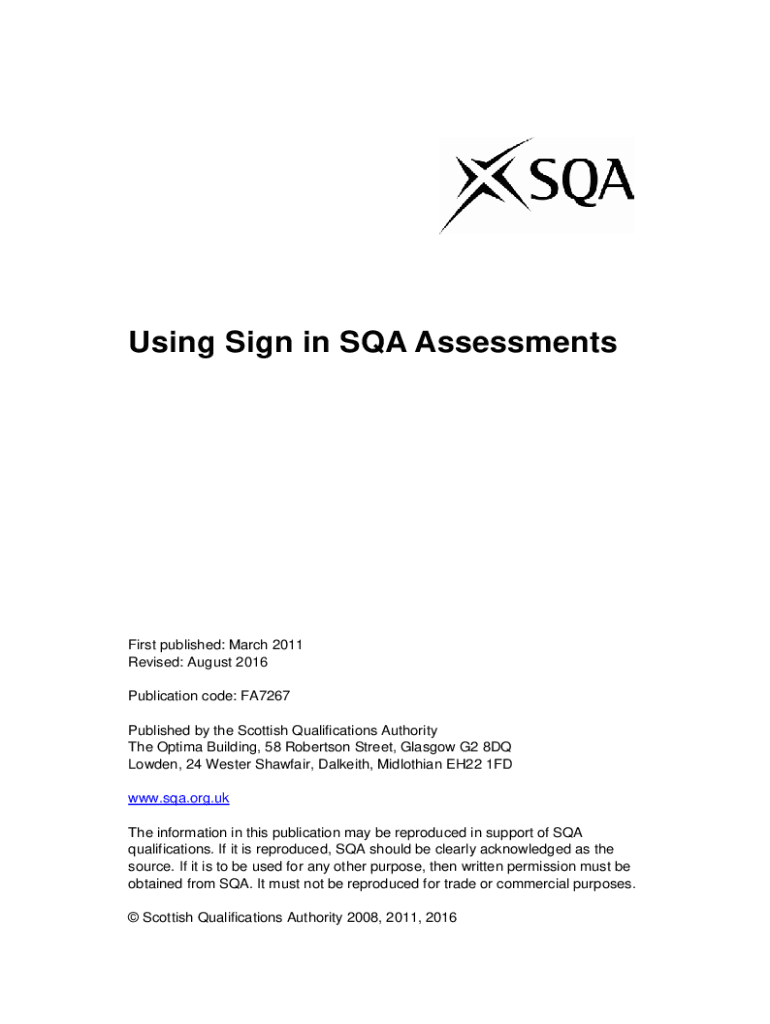 SQA

Using Sign in SQA Assessments

First published: March 2011
Revised: August 2016

Publication code: FA7267

Published by the Scottish Qualifications Authority
The Optima Building, 58 Robertson Street, Glasgow G2 8DQ
Lowden, 24 Wester Shawfair, Dalkeith, Midlothian EH22 1FD

www.sqa.org.uk

The information in this publication may be reproduced in support of SQA qualifications. If it is reproduced, SQA should be clearly acknowledged as the source. If it is to be used for any other purpose, then written permission must be obtained from SQA. It must not be reproduced for trade or commercial purposes.

© Scottish Qualifications Authority 2008, 2011, 2016